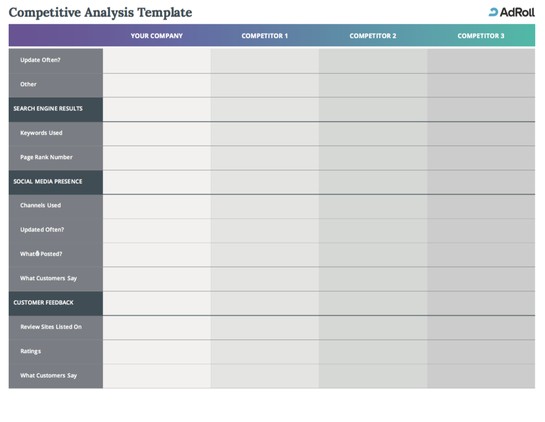 Competitive Analysis Template

AdRoll

| | YOUR COMPANY | COMPETITOR 1 | COMPETITOR 2 | COMPETITOR 3 |
|---|---|---|---|---|
| Update Often? | | | | |
| Other | | | | |
| SEARCH ENGINE RESULTS | | | | |
| Keywords Used | | | | |
| Page Rank Number | | | | |
| SOCIAL MEDIA PRESENCE | | | | |
| Channels Used | | | | |
| Updated Often? | | | | |
| What's Posted? | | | | |
| What Customers Say | | | | |
| CUSTOMER FEEDBACK | | | | |
| Review Sites Listed On | | | | |
| Ratings | | | | |
| What Customers Say | | | | |